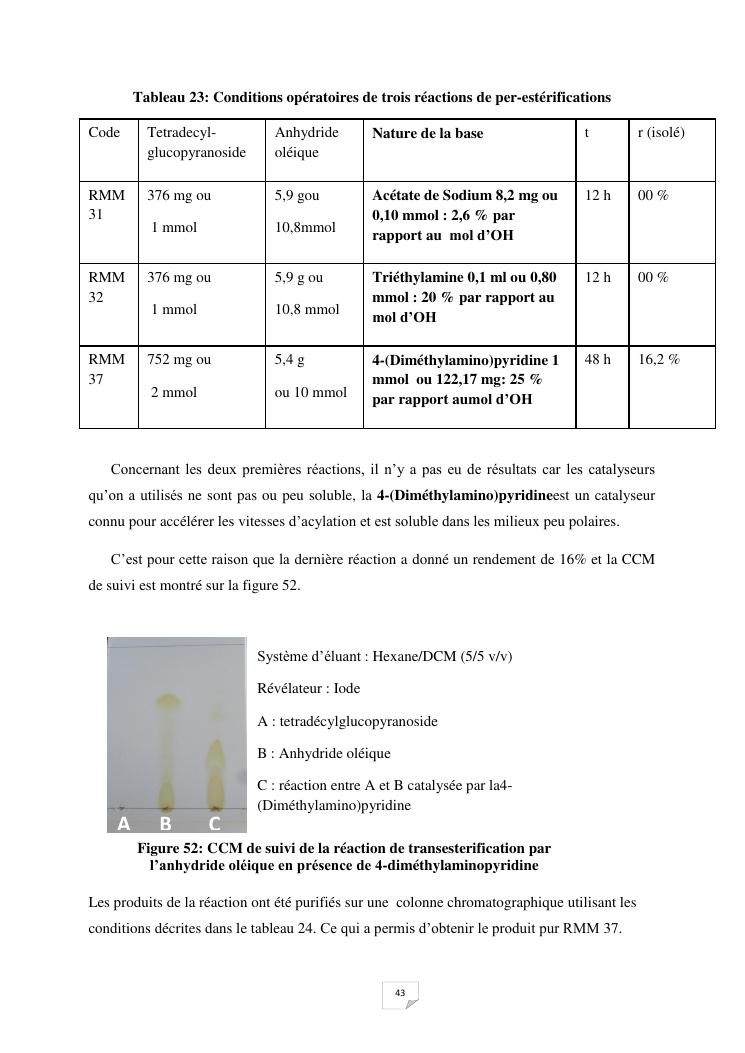 Tableau 23: Conditions opératoires de trois réactions de per-estérifications

| Code | Tetradecyl-glucopyranoside | Anhydride oléique | Nature de la base | t | r (isolé) |
|---|---|---|---|---|---|
| RMM 31 | 376 mg ou 1 mmol | 5,9 gou 10,8mmol | Acétate de Sodium 8,2 mg ou 0,10 mmol : 2,6 % par rapport au mol d'OH | 12 h | 00 % |
| RMM 32 | 376 mg ou 1 mmol | 5,9 g ou 10,8 mmol | Triéthylamine 0,1 ml ou 0,80 mmol : 20 % par rapport au mol d'OH | 12 h | 00 % |
| RMM 37 | 752 mg ou 2 mmol | 5,4 g ou 10 mmol | 4-(Diméthylamino)pyridine 1 mmol ou 122,17 mg: 25 % par rapport aumol d'OH | 48 h | 16,2 % |

Concernant les deux premières réactions, il n'y a pas eu de résultats car les catalyseurs qu'on a utilisés ne sont pas ou peu soluble, la 4-(Diméthylamino)pyridineest un catalyseur connu pour accélérer les vitesses d'acylation et est soluble dans les milieux peu polaires.

C'est pour cette raison que la dernière réaction a donné un rendement de 16% et la CCM de suivi est montré sur la figure 52.

A B C

Système d'éluant : Hexane/DCM (5/5 v/v)

Révélateur : Iode

A : tetradécylglucopyranoside

B : Anhydride oléique

C : réaction entre A et B catalysée par la4-(Diméthylamino)pyridine

Figure 52: CCM de suivi de la réaction de transesterification par l'anhydride oléique en présence de 4-diméthylaminopyridine

Les produits de la réaction ont été purifiés sur une colonne chromatographique utilisant les conditions décrites dans le tableau 24. Ce qui a permis d'obtenir le produit pur RMM 37.

43